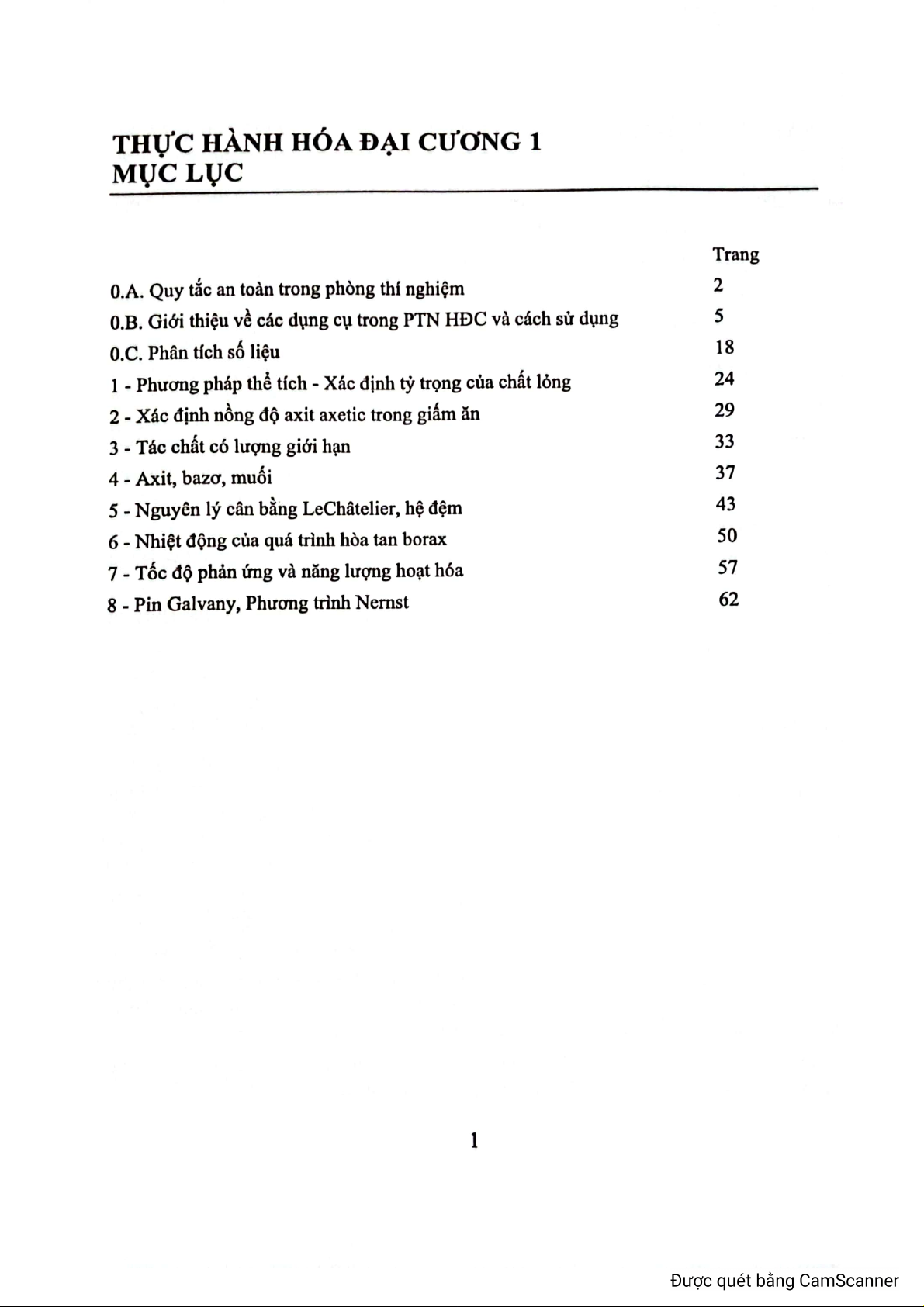 THỰC HÀNH HÓA ĐẠI CƯƠNG 1
MỤC LỤC

| | Trang |
|---|---|
| 0.A. Quy tắc an toàn trong phòng thí nghiệm | 2 |
| 0.B. Giới thiệu về các dụng cụ trong PTN HĐC và cách sử dụng | 5 |
| 0.C. Phân tích số liệu | 18 |
| 1 - Phương pháp thể tích - Xác định tỷ trọng của chất lỏng | 24 |
| 2 - Xác định nồng độ axit axetic trong giấm ăn | 29 |
| 3 - Tác chất có lượng giới hạn | 33 |
| 4 - Axit, bazơ, muối | 37 |
| 5 - Nguyên lý cân bằng LeChâtelier, hệ đệm | 43 |
| 6 - Nhiệt động của quá trình hòa tan borax | 50 |
| 7 - Tốc độ phản ứng và năng lượng hoạt hóa | 57 |
| 8 - Pin Galvany, Phương trình Nernst | 62 |

1

Được quét bằng CamScanner